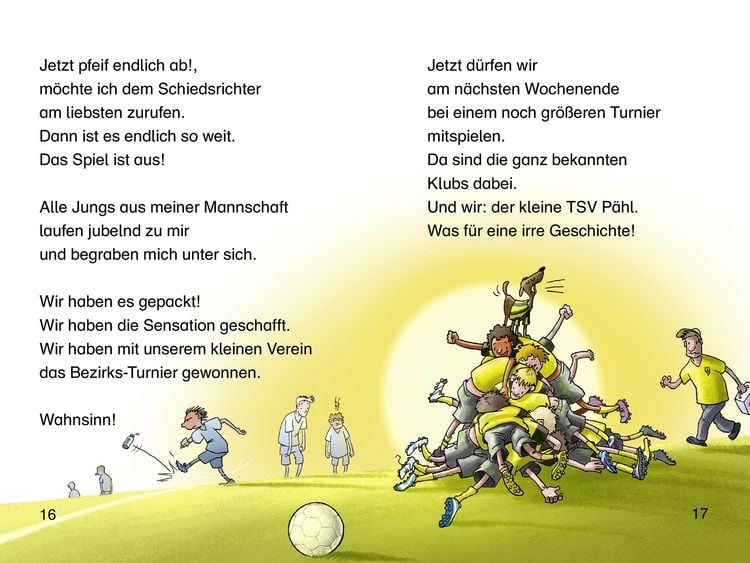 Jetzt pfeif endlich ab!,
möchte ich dem Schiedsrichter
am liebsten zurufen.
Dann ist es endlich so weit.
Das Spiel ist aus!

Alle Jungs aus meiner Mannschaft
laufen jubelnd zu mir
und begraben mich unter sich.

Wir haben es gepackt!
Wir haben die Sensation geschafft.
Wir haben mit unserem kleinen Verein
das Bezirks-Turnier gewonnen.

Wahnsinn!

16

Jetzt dürfen wir
am nächsten Wochenende
bei einem noch größeren Turnier
mitspielen.
Da sind die ganz bekannten
Klubs dabei.
Und wir: der kleine TSV Pähl.
Was für eine irre Geschichte!

17